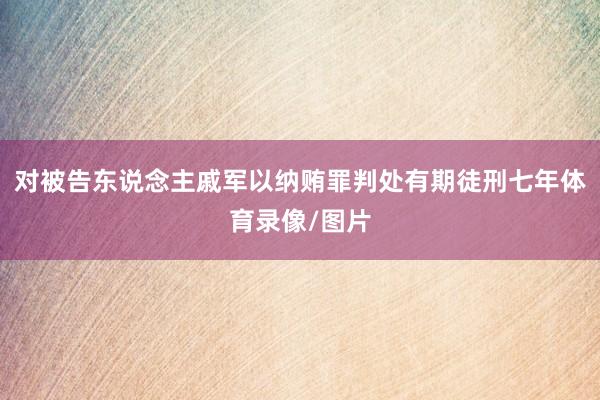 对被告东说念主戚军以纳贿罪判处有期徒刑七年体育录像/图片